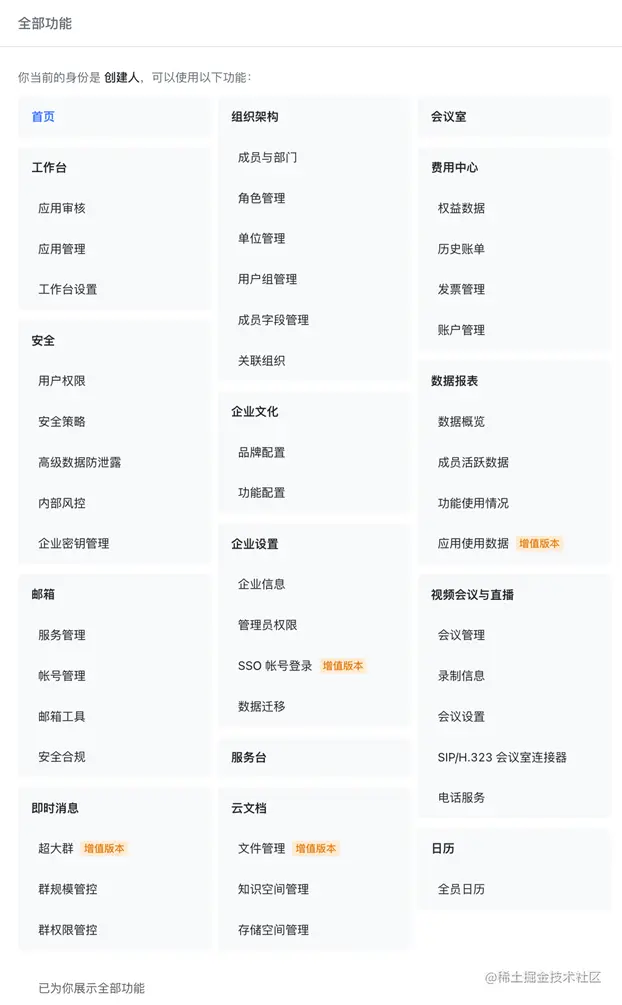 全部功能

你当前的身份是 创建人，可以使用以下功能：

首页

工作台
应用审核
应用管理
工作台设置

安全
用户权限
安全策略
高级数据防泄露
内部风控
企业密钥管理

邮箱
服务管理
帐号管理
邮箱工具
安全合规

即时消息
超大群 增值版本
群规模管控
群权限管控

组织架构
成员与部门
角色管理
单位管理
用户组管理
成员字段管理
关联组织

企业文化
品牌配置
功能配置

企业设置
企业信息
管理员权限
SSO 帐号登录 增值版本
数据迁移

服务台

云文档
文件管理 增值版本
知识空间管理
存储空间管理

会议室

费用中心
权益数据
历史账单
发票管理
账户管理

数据报表
数据概览
成员活跃数据
功能使用情况
应用使用数据 增值版本

视频会议与直播
会议管理
录制信息
会议设置
SIP/H.323 会议室连接器
电话服务

日历
全员日历

已为你展示全部功能

@稀土掘金技术社区